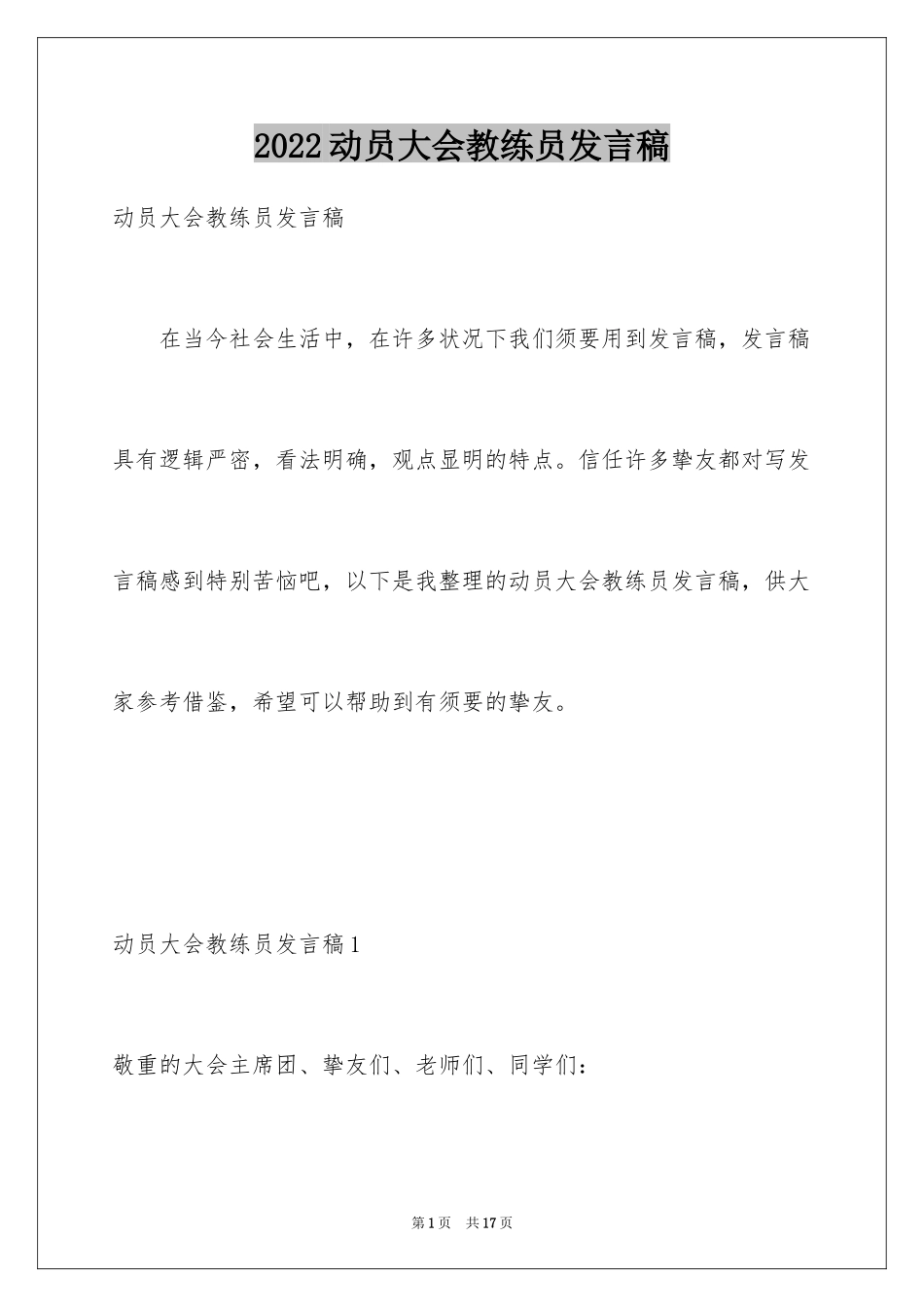 2022动员大会教练员发言稿

动员大会教练员发言稿

在当今社会生活中，在许多状况下我们须要用到发言稿，发言稿具有逻辑严密，看法明确，观点显明的特点。信任许多挚友都对写发言稿感到特别苦恼吧，以下是我整理的动员大会教练员发言稿，供大家参考借鉴，希望可以帮助到有须要的挚友。

动员大会教练员发言稿1

敬重的大会主席团、挚友们、老师们、同学们：

第1页 共17页